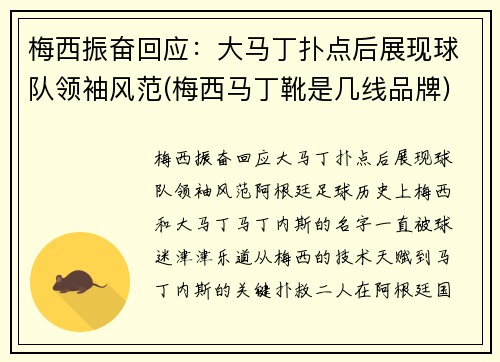 梅西振奋回应：大马丁扑点后展现球队领袖风范(梅西马丁靴是几线品牌)

梅西振奋回应大马丁扑点后展现球队领袖风范阿根廷足球历史上梅西和大马丁马丁内斯的名字一直被球迷津津乐道从梅西的技术天赋到马丁内斯的关键扑救二人在阿根廷国